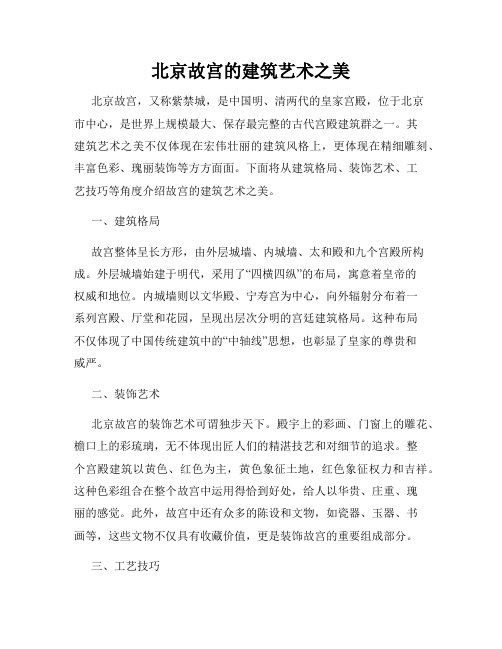 北京故宫的建筑艺术之美

北京故宫，又称紫禁城，是中国明、清两代的皇家宫殿，位于北京市中心，是世界上规模最大、保存最完整的古代宫殿建筑群之一。其建筑艺术之美不仅体现在宏伟壮丽的建筑风格上，更体现在精细雕刻、丰富色彩、瑰丽装饰等方方面面。下面将从建筑格局、装饰艺术、工艺技巧等角度介绍故宫的建筑艺术之美。

一、建筑格局

故宫整体呈长方形，由外层城墙、内城墙、太和殿和九个宫殿所构成。外层城墙始建于明代，采用了“四横四纵”的布局，寓意着皇帝的权威和地位。内城墙则以文华殿、宁寿宫为中心，向外辐射分布着一系列宫殿、厅堂和花园，呈现出层次分明的宫廷建筑格局。这种布局不仅体现了中国传统建筑中的“中轴线”思想，也彰显了皇家的尊贵和威严。

二、装饰艺术

北京故宫的装饰艺术可谓独步天下。殿宇上的彩画、门窗上的雕花、檐口上的彩琉璃，无不体现出匠人们的精湛技艺和对细节的追求。整个宫殿建筑以黄色、红色为主，黄色象征土地，红色象征权力和吉祥。这种色彩组合在整个故宫中运用得恰到好处，给人以华贵、庄重、瑰丽的感觉。此外，故宫中还有众多的陈设和文物，如瓷器、玉器、书画等，这些文物不仅具有收藏价值，更是装饰故宫的重要组成部分。

三、工艺技巧